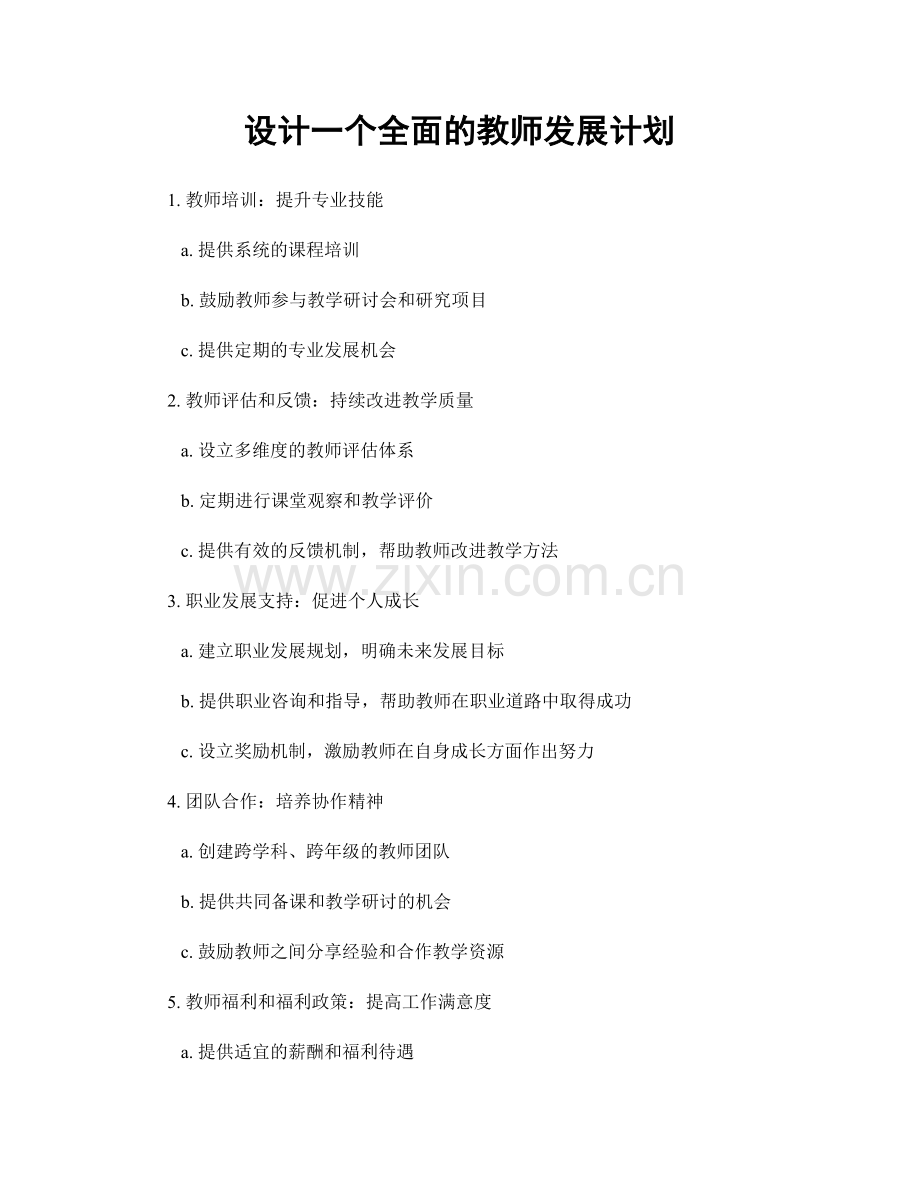 设计一个全面的教师发展计划

1. 教师培训：提升专业技能

a. 提供系统的课程培训

b. 鼓励教师参与教学研讨会和研究项目

c. 提供定期的专业发展机会

2. 教师评估和反馈：持续改进教学质量

a. 设立多维度的教师评估体系

b. 定期进行课堂观察和教学评价

c. 提供有效的反馈机制，帮助教师改进教学方法

www.zixin.com.cn

3. 职业发展支持：促进个人成长

a. 建立职业发展规划，明确未来发展目标

b. 提供职业咨询和指导，帮助教师在职业道路中取得成功

c. 设立奖励机制，激励教师在自身成长方面作出努力

4. 团队合作：培养协作精神

a. 创建跨学科、跨年级的教师团队

b. 提供共同备课和教学研讨的机会

c. 鼓励教师之间分享经验和合作教学资源

5. 教师福利和福利政策：提高工作满意度

a. 提供适宜的薪酬和福利待遇